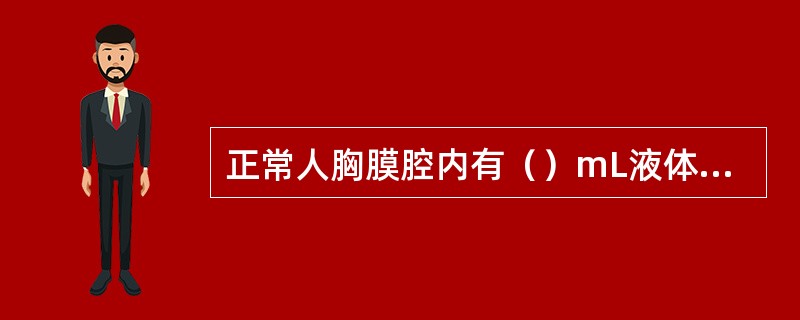 正常人胸膜腔内有（）mL液体...